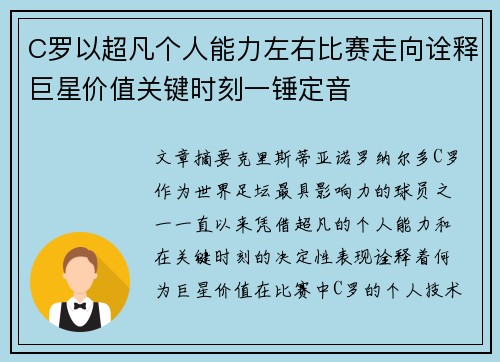 C罗以超凡个人能力左右比赛走向诠释巨星价值关键时刻一锤定音

文章摘要克里斯蒂亚诺罗纳尔多C罗作为世界足坛最具影响力的球员之一一直以来凭借超凡的个人能力和在关键时刻的决定性表现诠释着何为巨星价值在比赛中C罗的个人技术